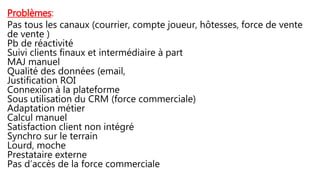 Problèmes:
Pas tous les canaux (courrier, compte joueur, hôtesses, force de vente de vente )
Pb de réactivité
Suivi clients finaux et intermédiaire à part
MAJ manuel
Qualité des données (email,
Justification ROI
Connexion à la plateforme
Sous utilisation du CRM (force commerciale)
Adaptation métier
Calcul manuel
Satisfaction client non intégré
Synchro sur le terrain
Lourd, moche
Prestataire externe
Pas d'accès de la force commerciale